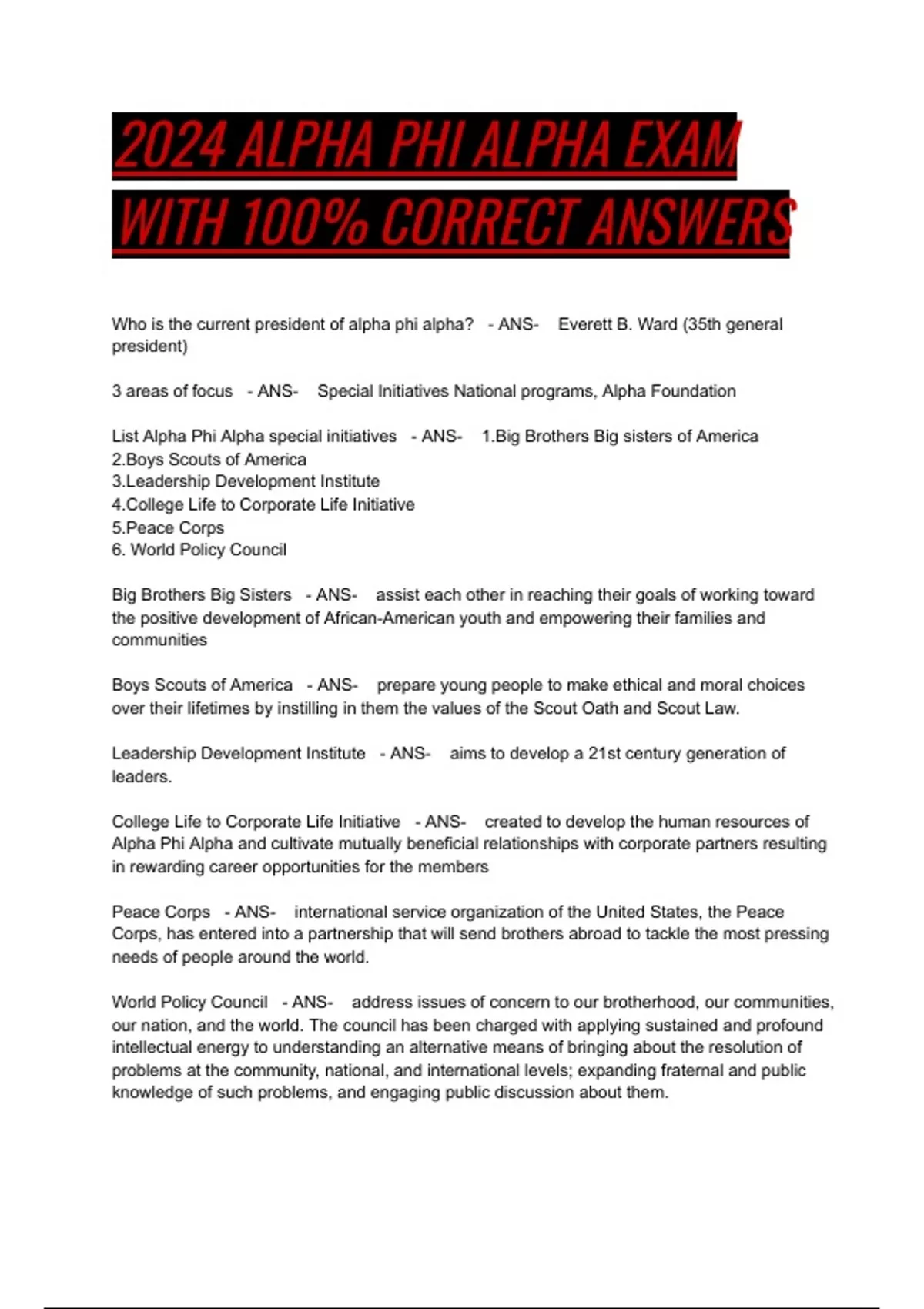 2024 ALPHA PHI ALPHA EXAM WITH 100% CORRECT ANSWERS

Who is the current president of alpha phi alpha? - ANS- Everett B. Ward (35th general president)

3 areas of focus - ANS- Special Initiatives National programs, Alpha Foundation

List Alpha Phi Alpha special initiatives - ANS- 1.Big Brothers Big sisters of America
2.Boys Scouts of America
3.Leadership Development Institute
4.College Life to Corporate Life Initiative
5.Peace Corps
6. World Policy Council

Big Brothers Big Sisters - ANS- assist each other in reaching their goals of working toward the positive development of African-American youth and empowering their families and communities

Boys Scouts of America - ANS- prepare young people to make ethical and moral choices over their lifetimes by instilling in them the values of the Scout Oath and Scout Law.

Leadership Development Institute - ANS- aims to develop a 21st century generation of leaders.

College Life to Corporate Life Initiative - ANS- created to develop the human resources of Alpha Phi Alpha and cultivate mutually beneficial relationships with corporate partners resulting in rewarding career opportunities for the members

Peace Corps - ANS- international service organization of the United States, the Peace Corps, has entered into a partnership that will send brothers abroad to tackle the most pressing needs of people around the world.

World Policy Council - ANS- address issues of concern to our brotherhood, our communities, our nation, and the world. The council has been charged with applying sustained and profound intellectual energy to understanding an alternative means of bringing about the resolution of problems at the community, national, and international levels; expanding fraternal and public knowledge of such problems, and engaging public discussion about them.